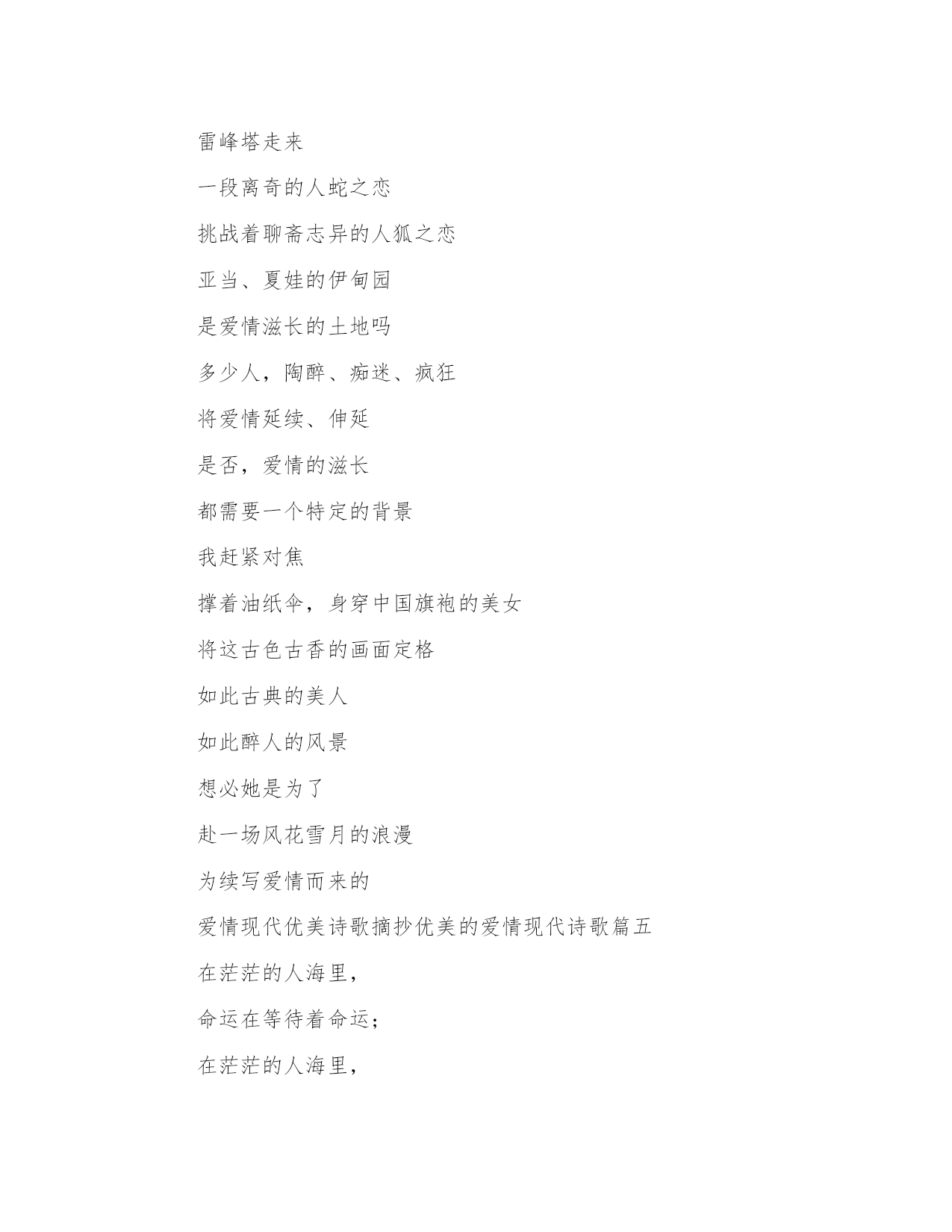 雷峰塔走来

一段离奇的人蛇之恋

挑战着聊斋志异的人狐之恋

亚当、夏娃的伊甸园

是爱情滋长的土地吗

多少人，陶醉、痴迷、疯狂

将爱情延续、伸延

是否，爱情的滋长

都需要一个特定的背景

我赶紧对焦

撑着油纸伞，身穿中国旗袍的美女

将这古色古香的画面定格

如此古典的美人

如此醉人的风景

想必她是为了

赴一场风花雪月的浪漫

为续写爱情而来的

爱情现代优美诗歌摘抄优美的爱情现代诗歌篇五

在茫茫的人海里，

命运在等待着命运；

在茫茫的人海里，